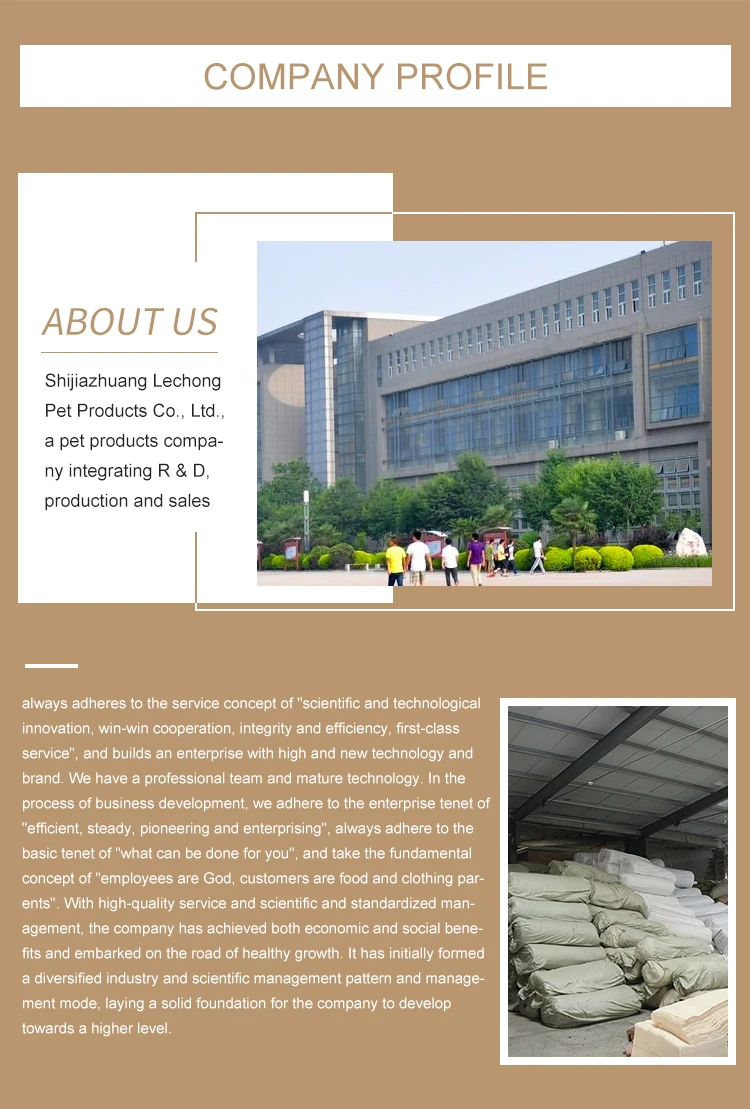 COMPANY PROFILE

ABOUT US

Shijiazhuang Lechong Pet Products Co., Ltd., a pet products company integrating R & D, production and sales

always adheres to the service concept of "scientific and technological innovation, win-win cooperation, integrity and efficiency, first-class service", and builds an enterprise with high and new technology and brand. We have a professional team and mature technology. In the process of business development, we adhere to the enterprise tenet of "efficient, steady, pioneering and enterprising", always adhere to the basic tenet of "what can be done for you", and take the fundamental concept of "employees are God, customers are food and clothing parents". With high-quality service and scientific and standardized management, the company has achieved both economic and social benefits and embarked on the road of healthy growth. It has initially formed a diversified industry and scientific management pattern and management mode, laying a solid foundation for the company to develop towards a higher level.